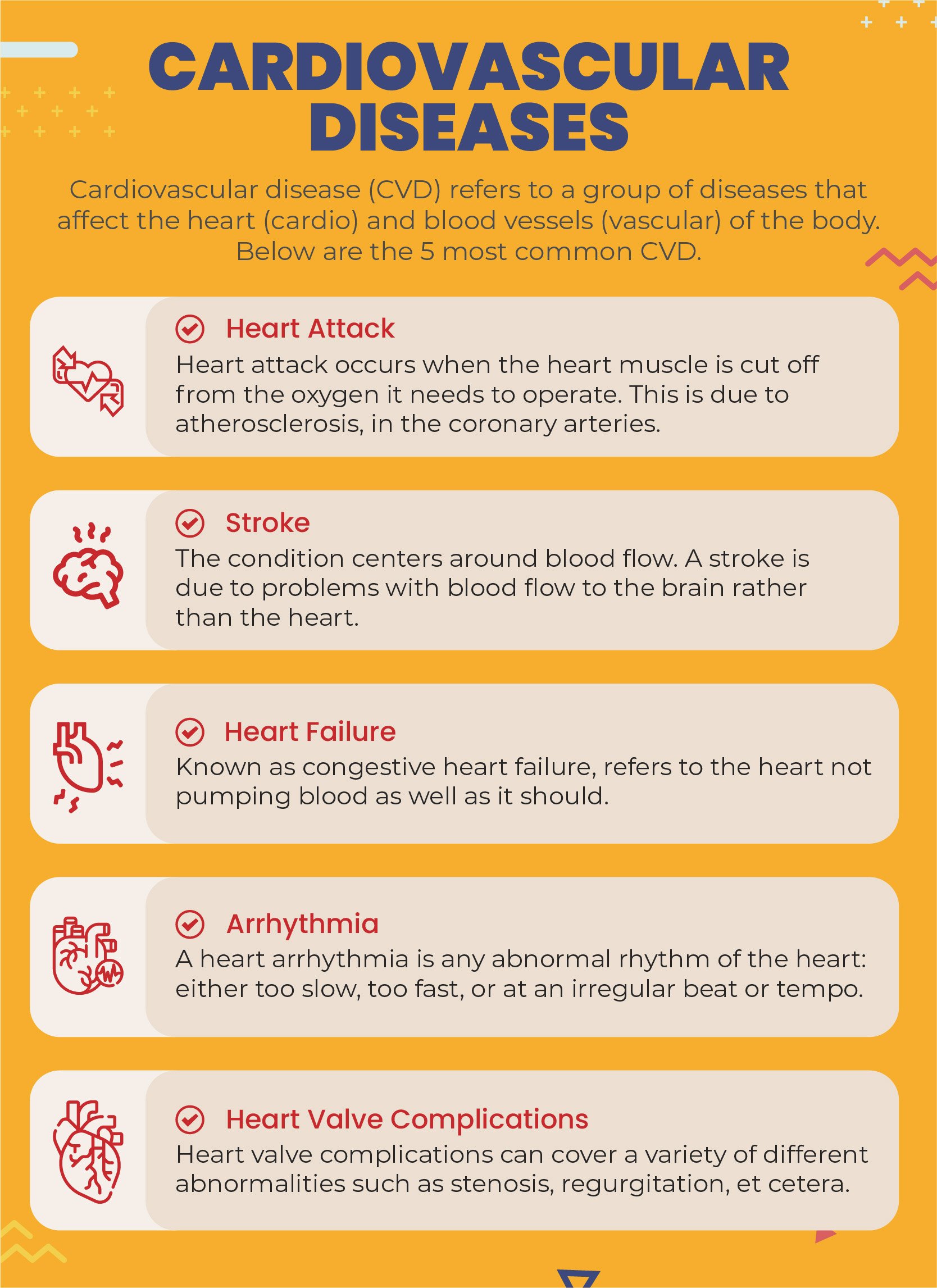 CARDIOVASCULAR DISEASES

Cardiovascular disease (CVD) refers to a group of diseases that affect the heart (cardio) and blood vessels (vascular) of the body. Below are the 5 most common CVD.

Heart Attack
Heart attack occurs when the heart muscle is cut off from the oxygen it needs to operate. This is due to atherosclerosis, in the coronary arteries.

Stroke
The condition centers around blood flow. A stroke is due to problems with blood flow to the brain rather than the heart.

Heart Failure
Known as congestive heart failure, refers to the heart not pumping blood as well as it should.

Arrhythmia
A heart arrhythmia is any abnormal rhythm of the heart: either too slow, too fast, or at an irregular beat or tempo.

Heart Valve Complications
Heart valve complications can cover a variety of different abnormalities such as stenosis, regurgitation, et cetera.